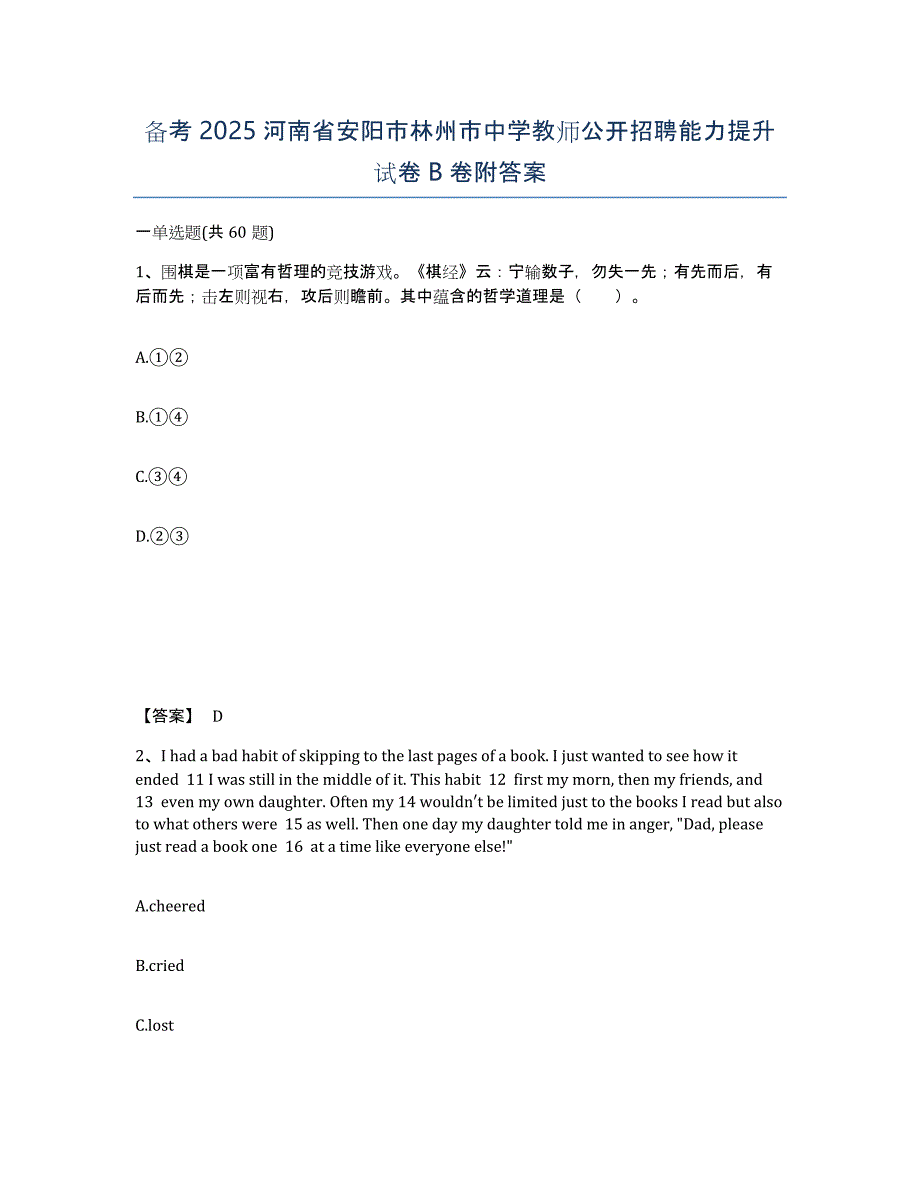 备考 2025 河南省安阳市林州市中学教师公开招聘能力提升试卷 B 卷附答案

一单选题(共 60 题)

1、围棋是一项富有哲理的竞技游戏。《棋经》云：宁输数子，勿失一先；有先而后，有后而先；击左则视右，攻后则瞻前。其中蕴含的哲学道理是（　　）。

A.①②

B.①④

C.③④

D.②③

【答案】 D

2、I had a bad habit of skipping to the last pages of a book. I just wanted to see how it ended 11 I was still in the middle of it. This habit 12 first my morn, then my friends, and 13 even my own daughter. Often my 14 wouldn't be limited just to the books I read but also to what others were 15 as well. Then one day my daughter told me in anger, "Dad, please just read a book one 16 at a time like everyone else!"

A.cheered

B.cried

C.lost